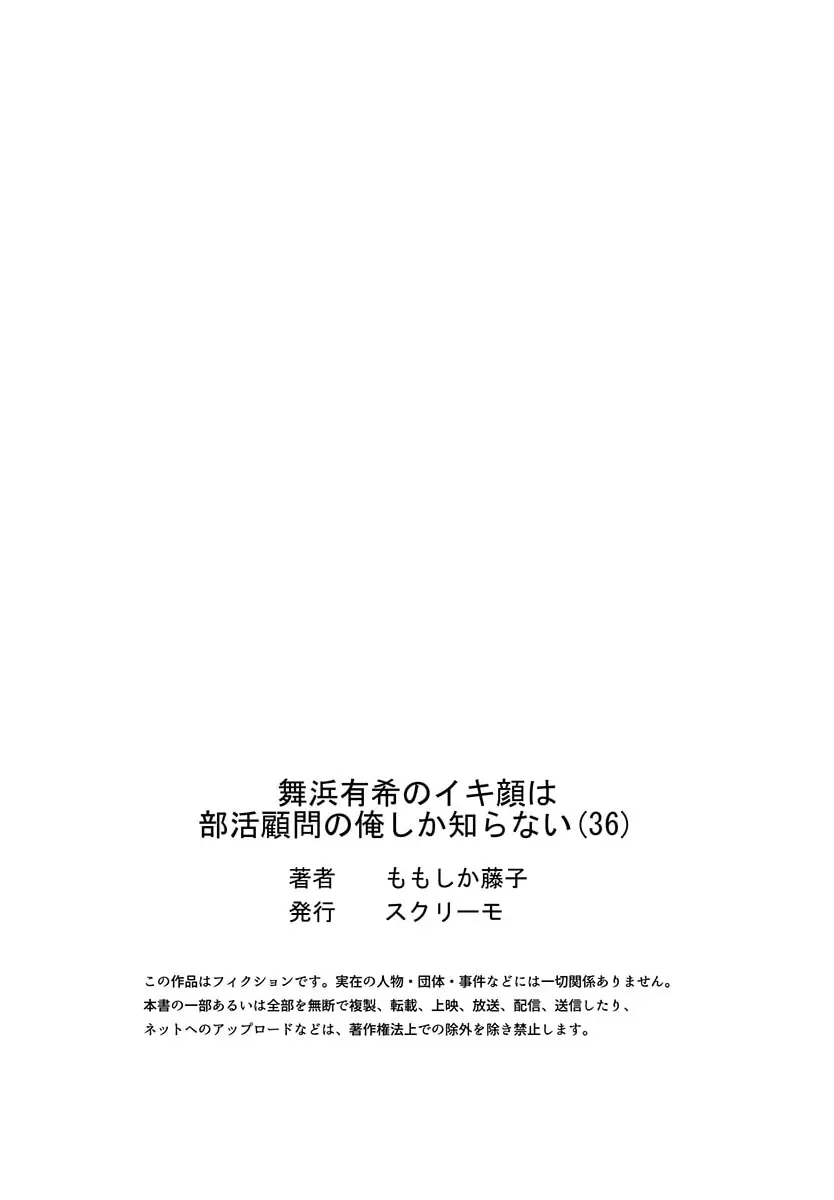 舞浜有希のイキ顔は
部活顧問の俺しか知らない(36)

著者　ももしか藤子
発行　スクリーモ

この作品はフィクションです。実在の人物・団体・事件などには一切関係ありません。
本書の一部あるいは全部を無断で複製、転載、上映、放送、配信、送信したり、
ネットへのアップロードなどは、著作権法上での除外を除き禁止します。